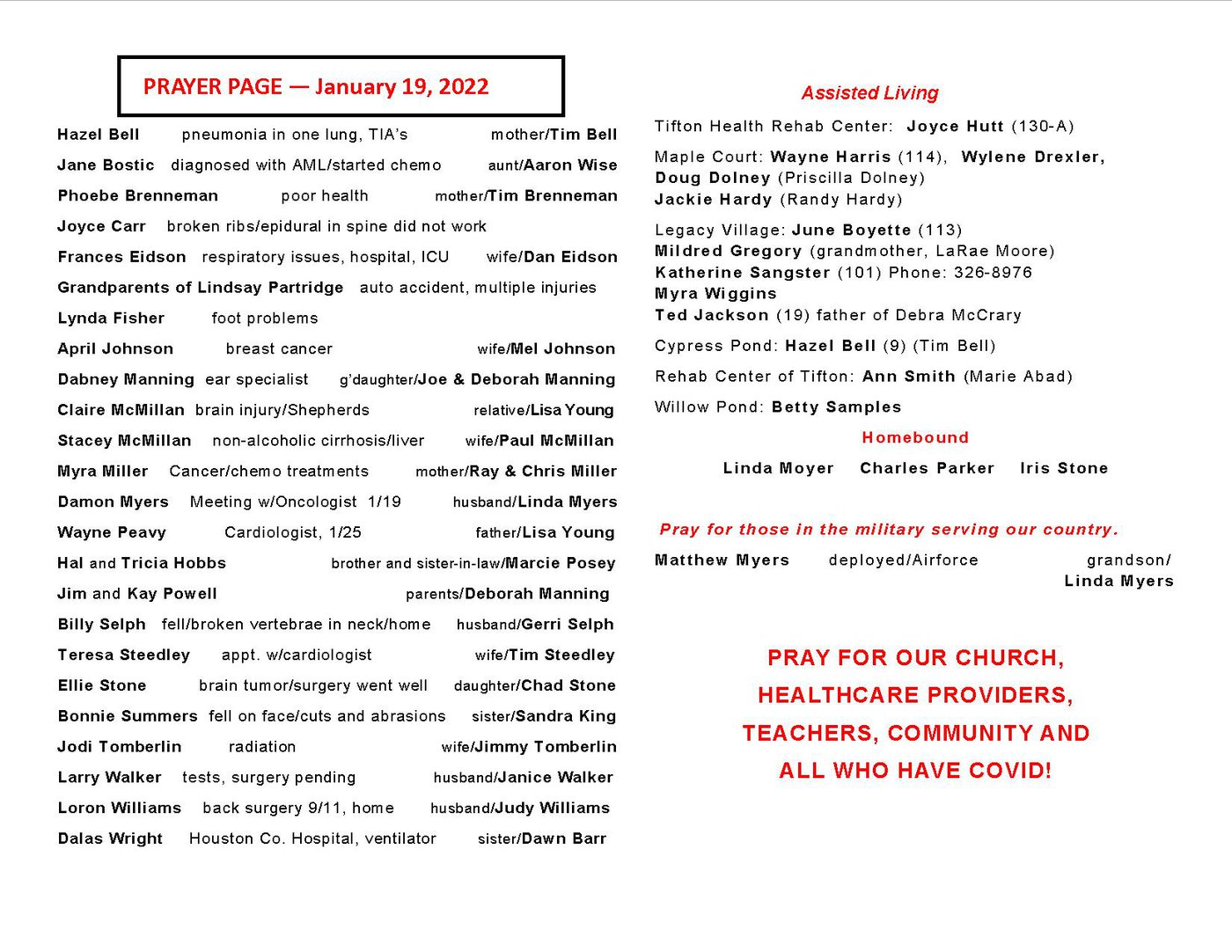 PRAYER PAGE — January 19, 2022

Hazel Bell pneumonia in one lung, TIA's mother/Tim Bell
Jane Bostic diagnosed with AML/started chemo aunt/Aaron Wise
Phoebe Brenneman poor health mother/Tim Brenneman
Joyce Carr broken ribs/epidural in spine did not work
Frances Eidson respiratory issues, hospital, ICU wife/Dan Eidson
Grandparents of Lindsay Partridge auto accident, multiple injuries
Lynda Fisher foot problems
April Johnson breast cancer wife/Mel Johnson
Dabney Manning ear specialist g'daughter/Joe & Deborah Manning
Claire McMillan brain injury/Shepherds relative/Lisa Young
Stacey McMillan non-alcoholic cirrhosis/liver wife/Paul McMillan
Myra Miller Cancer/chemo treatments mother/Ray & Chris Miller
Damon Myers Meeting w/Oncologist 1/19 husband/Linda Myers
Wayne Peavy Cardiologist, 1/25 father/Lisa Young
Hal and Tricia Hobbs brother and sister-in-law/Marcie Posey
Jim and Kay Powell parents/Deborah Manning
Billy Selph fell/broken vertebrae in neck/home husband/Gerri Selph
Teresa Steedley appt. w/cardiologist wife/Tim Steedley
Ellie Stone brain tumor/surgery went well daughter/Chad Stone
Bonnie Summers fell on face/cuts and abrasions sister/Sandra King
Jodi Tomberlin radiation wife/Jimmy Tomberlin
Larry Walker tests, surgery pending husband/Janice Walker
Loron Williams back surgery 9/11, home husband/Judy Williams
Dalas Wright Houston Co. Hospital, ventilator sister/Dawn Barr

Assisted Living

Tifton Health Rehab Center: Joyce Hutt (130-A)

Maple Court: Wayne Harris (114), Wylene Drexler, Doug Dolney (Priscilla Dolney)
Jackie Hardy (Randy Hardy)

Legacy Village: June Boyette (113)
Mildred Gregory (grandmother, LaRae Moore)
Katherine Sangster (101) Phone: 326-8976
Myra Wiggins
Ted Jackson (19) father of Debra McCrary

Cypress Pond: Hazel Bell (9) (Tim Bell)

Rehab Center of Tifton: Ann Smith (Marie Abad)

Willow Pond: Betty Samples

Homebound

Linda Moyer Charles Parker Iris Stone

Pray for those in the military serving our country.

Matthew Myers deployed/Airforce grandson/ Linda Myers

PRAY FOR OUR CHURCH, HEALTHCARE PROVIDERS, TEACHERS, COMMUNITY AND ALL WHO HAVE COVID!